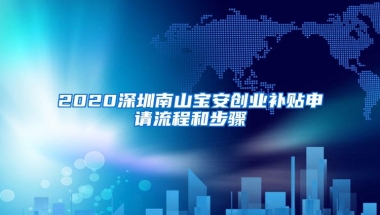 2020深圳南山宝安创业补贴申请流程和步骤